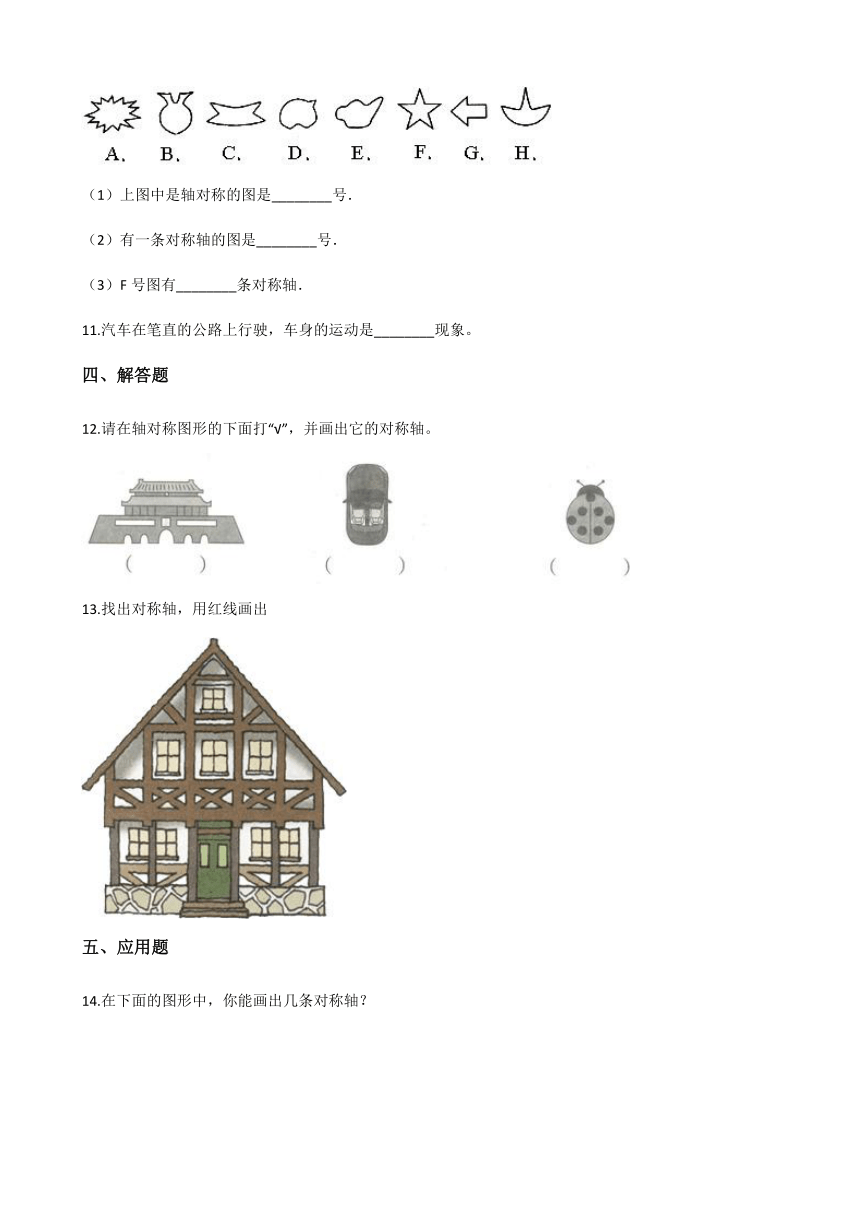 A． B． C． D． E． F． G． H．

（1）上图中是轴对称的图是________号．

（2）有一条对称轴的图是________号．

（3）F 号图有________条对称轴．

11.汽车在笔直的公路上行驶，车身的运动是________现象。

四、解答题

12.请在轴对称图形的下面打“√”，并画出它的对称轴。

（ ） （ ） （ ）

13.找出对称轴，用红线画出

五、应用题

14.在下面的图形中，你能画出几条对称轴？